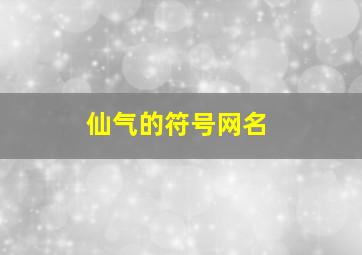 仙气的符号网名